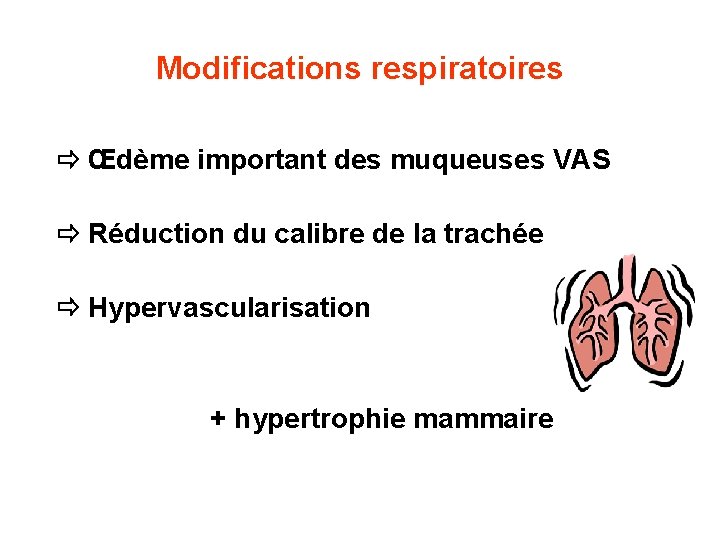 Modifications respiratoires

⇨ Œdème important des muqueuses VAS

⇨ Réduction du calibre de la trachée

⇨ Hypervascularisation

+ hypertrophie mammaire